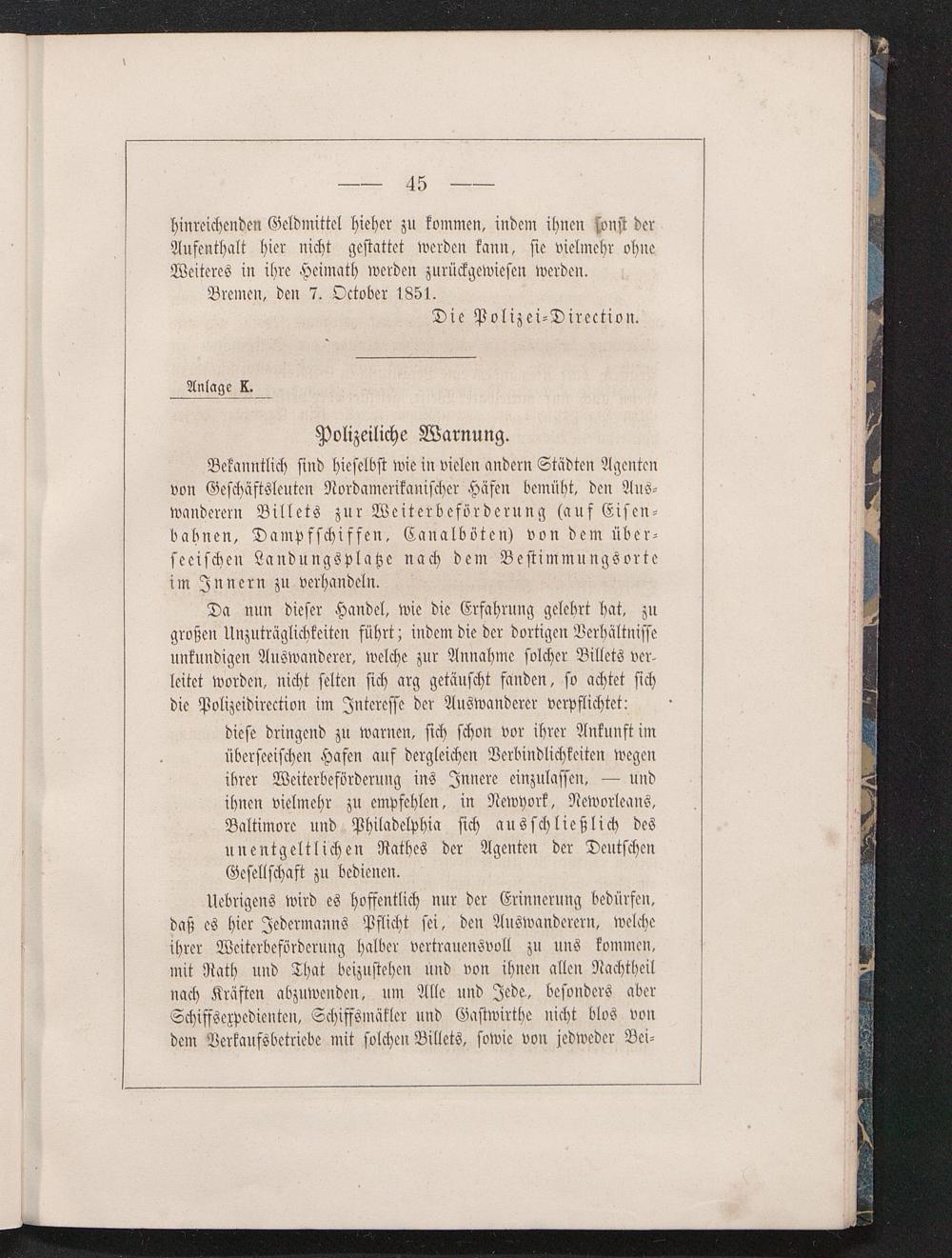 — 45 —

hinreichenden Geldmittel hieher zu kommen, indem ihnen sonst der Aufenthalt hier nicht gestattet werden kann, sie vielmehr ohne Weiteres in ihre Heimath werden zurückgewiesen werden.

Bremen, den 7. October 1851.

Die Polizei-Direction.

Anlage K.

Polizeiliche Warnung.

Bekanntlich sind hieselbst wie in vielen andern Städten Agenten von Geschäftsleuten Nordamerikanischer Häfen bemüht, den Auswanderern Billets zur Weiterbeförderung (auf Eisenbahnen, Dampfschiffen, Canalböten) von dem überseeischen Landungsplatze nach dem Bestimmungsorte im Innern zu verhandeln.

Da nun dieser Handel, wie die Erfahrung gelehrt hat, zu großen Unzuträglichkeiten führt; indem die der dortigen Verhältnisse unkundigen Auswanderer, welche zur Annahme solcher Billets verleitet worden, nicht selten sich arg getäuscht fanden, so achtet sich die Polizeidirection im Interesse der Auswanderer verpflichtet:

diese dringend zu warnen, sich schon vor ihrer Ankunft im überseeischen Hafen auf dergleichen Verbindlichkeiten wegen ihrer Weiterbeförderung ins Innere einzulassen, — und ihnen vielmehr zu empfehlen, in Newyork, Neworleans, Baltimore und Philadelphia sich ausschließlich des unentgeltlichen Rathes der Agenten der Deutschen Gesellschaft zu bedienen.

Uebrigens wird es hoffentlich nur der Erinnerung bedürfen, daß es hier Jedermanns Pflicht sei, den Auswanderern, welche ihrer Weiterbeförderung halber vertrauensvoll zu uns kommen, mit Rath und That beizustehen und von ihnen allen Nachtheil nach Kräften abzuwenden, um Alle und Jede, besonders aber Schiffsexpedienten, Schiffsmäkler und Gastwirthe nicht blos von dem Verkaufsbetriebe mit solchen Billets, sowie von jedweder Bei-